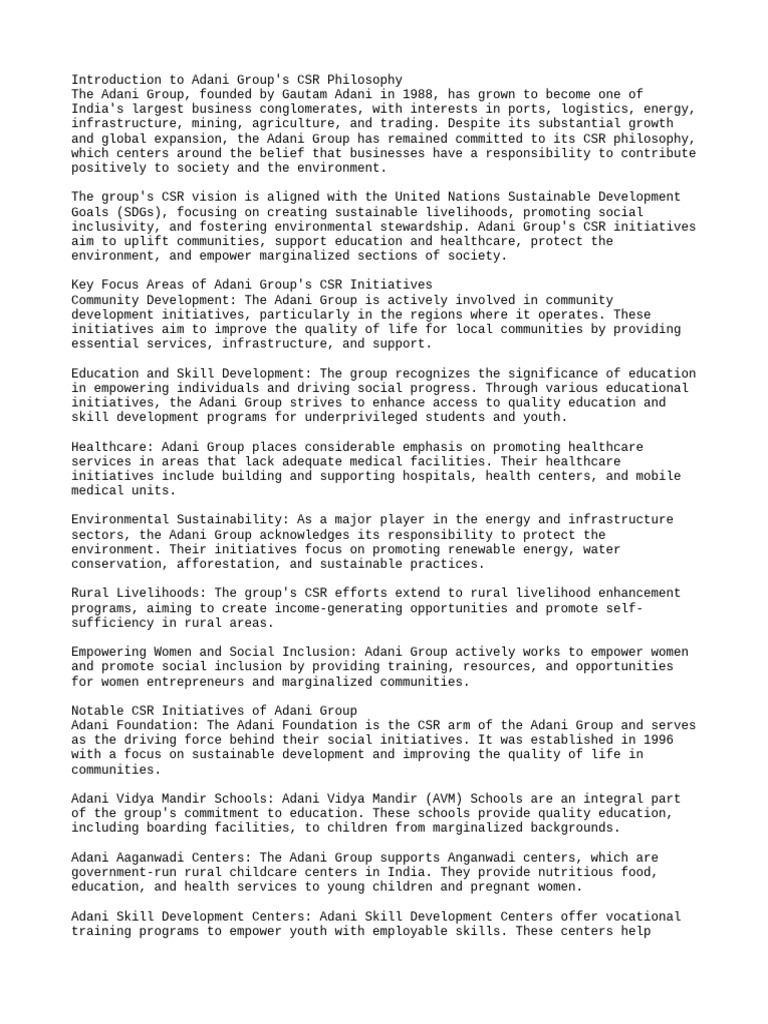 Introduction to Adani Group's CSR Philosophy
The Adani Group, founded by Gautam Adani in 1988, has grown to become one of India's largest business conglomerates, with interests in ports, logistics, energy, infrastructure, mining, agriculture, and trading. Despite its substantial growth and global expansion, the Adani Group has remained committed to its CSR philosophy, which centers around the belief that businesses have a responsibility to contribute positively to society and the environment.

The group's CSR vision is aligned with the United Nations Sustainable Development Goals (SDGs), focusing on creating sustainable livelihoods, promoting social inclusivity, and fostering environmental stewardship. Adani Group's CSR initiatives aim to uplift communities, support education and healthcare, protect the environment, and empower marginalized sections of society.

Key Focus Areas of Adani Group's CSR Initiatives
Community Development: The Adani Group is actively involved in community development initiatives, particularly in the regions where it operates. These initiatives aim to improve the quality of life for local communities by providing essential services, infrastructure, and support.

Education and Skill Development: The group recognizes the significance of education in empowering individuals and driving social progress. Through various educational initiatives, the Adani Group strives to enhance access to quality education and skill development programs for underprivileged students and youth.

Healthcare: Adani Group places considerable emphasis on promoting healthcare services in areas that lack adequate medical facilities. Their healthcare initiatives include building and supporting hospitals, health centers, and mobile medical units.

Environmental Sustainability: As a major player in the energy and infrastructure sectors, the Adani Group acknowledges its responsibility to protect the environment. Their initiatives focus on promoting renewable energy, water conservation, afforestation, and sustainable practices.

Rural Livelihoods: The group's CSR efforts extend to rural livelihood enhancement programs, aiming to create income-generating opportunities and promote self-sufficiency in rural areas.

Empowering Women and Social Inclusion: Adani Group actively works to empower women and promote social inclusion by providing training, resources, and opportunities for women entrepreneurs and marginalized communities.

Notable CSR Initiatives of Adani Group
Adani Foundation: The Adani Foundation is the CSR arm of the Adani Group and serves as the driving force behind their social initiatives. It was established in 1996 with a focus on sustainable development and improving the quality of life in communities.

Adani Vidya Mandir Schools: Adani Vidya Mandir (AVM) Schools are an integral part of the group's commitment to education. These schools provide quality education, including boarding facilities, to children from marginalized backgrounds.

Adani Aaganwadi Centers: The Adani Group supports Anganwadi centers, which are government-run rural childcare centers in India. They provide nutritious food, education, and health services to young children and pregnant women.

Adani Skill Development Centers: Adani Skill Development Centers offer vocational training programs to empower youth with employable skills. These centers help